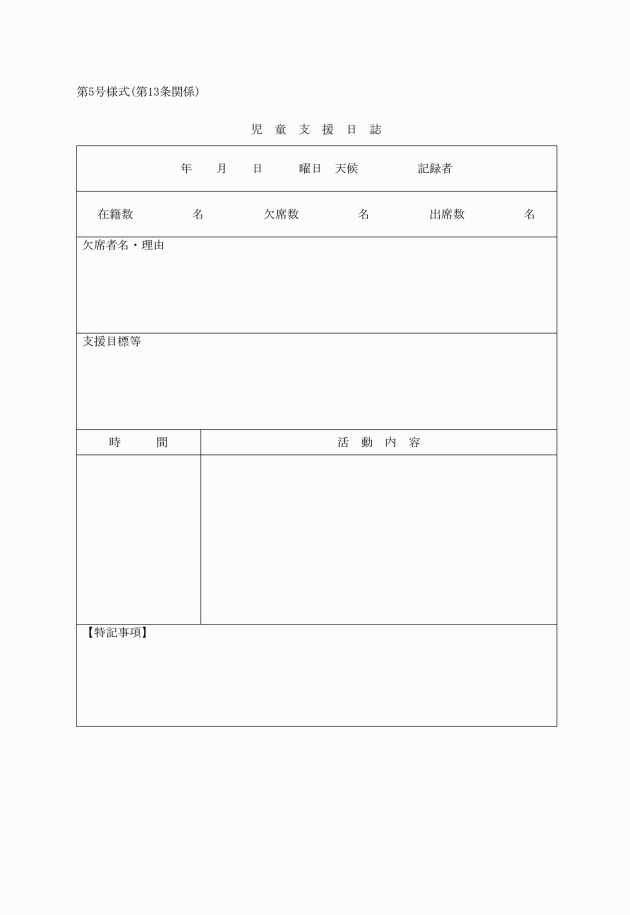 第5号様式(第13条関係)

児 童 支 援 日 誌

年　月　日　曜日　天候　記録者

在籍数　名　欠席数　名　出席数　名

欠席者名・理由

支援目標等

| 時　間 | 活 動 内 容 |
|---|---|
| | |

【特記事項】